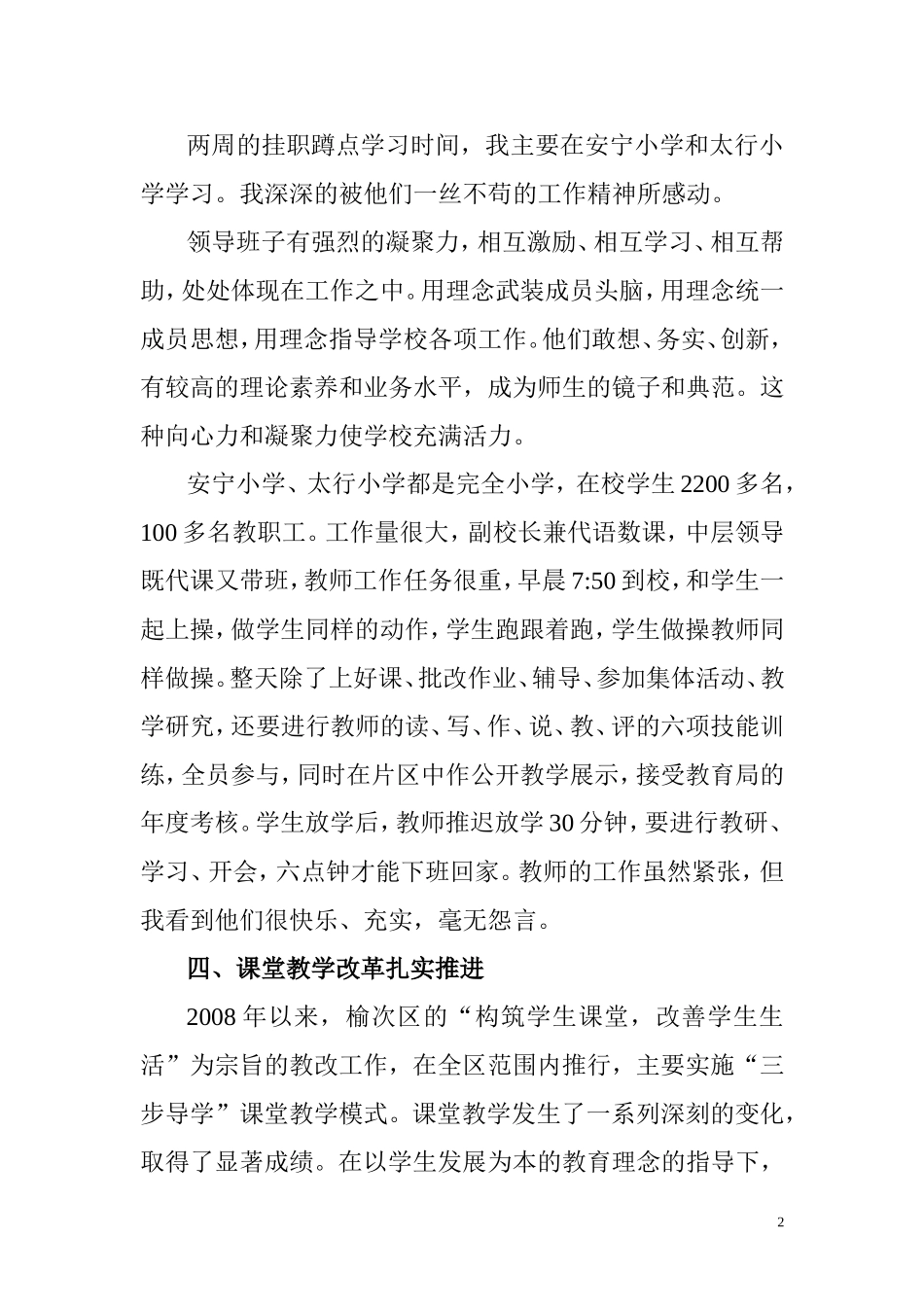 两周的挂职蹲点学习时间，我主要在安宁小学和太行小学学习。我深深的被他们一丝不苟的工作精神所感动。

领导班子有强烈的凝聚力，相互激励、相互学习、相互帮助，处处体现在工作之中。用理念武装成员头脑，用理念统一成员思想，用理念指导学校各项工作。他们敢想、务实、创新，有较高的理论素养和业务水平，成为师生的镜子和典范。这种向心力和凝聚力使学校充满活力。

安宁小学、太行小学都是完全小学，在校学生2200多名，100多名教职工。工作量很大，副校长兼代语数课，中层领导既代课又带班，教师工作任务很重，早晨7:50到校，和学生一起上操，做学生同样的动作，学生跑跟着跑，学生做操教师同样做操。整天除了上好课、批改作业、辅导、参加集体活动、教学研究，还要进行教师的读、写、作、说、教、评的六项技能训练，全员参与，同时在片区中作公开教学展示，接受教育局的年度考核。学生放学后，教师推迟放学30分钟，要进行教研、学习、开会，六点钟才能下班回家。教师的工作虽然紧张，但我看到他们很快乐、充实，毫无怨言。

四、课堂教学改革扎实推进

2008年以来，榆次区的“构筑学生课堂，改善学生生活”为宗旨的教改工作，在全区范围内推行，主要实施“三步导学”课堂教学模式。课堂教学发生了一系列深刻的变化，取得了显著成绩。在以学生发展为本的教育理念的指导下，

2